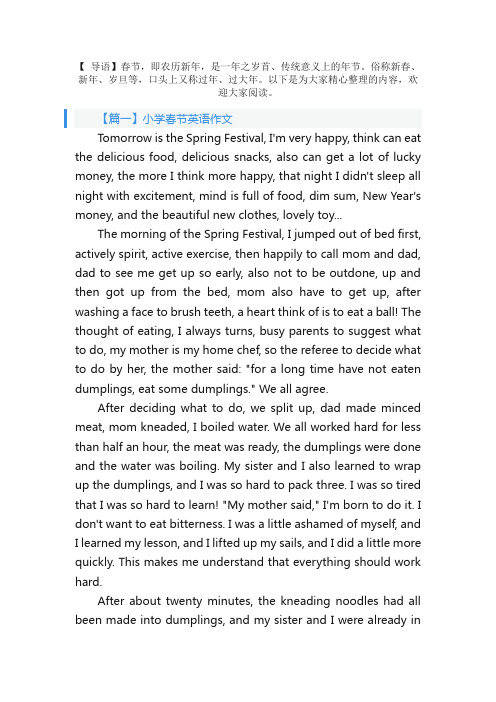 【 导语】春节，即农历新年，是一年之岁首、传统意义上的年节。俗称新春、新年、岁旦等，口头上又称过年、过大年。以下是为大家精心整理的内容，欢迎大家阅读。

【篇一】小学春节英语作文

Tomorrow is the Spring Festival, I'm very happy, think can eat the delicious food, delicious snacks, also can get a lot of lucky money, the more I think more happy, that night I didn't sleep all night with excitement, mind is full of food, dim sum, New Year's money, and the beautiful new clothes, lovely toy...

The morning of the Spring Festival, I jumped out of bed first, actively spirit, active exercise, then happily to call mom and dad, dad to see me get up so early, also not to be outdone, up and then got up from the bed, mom also have to get up, after washing a face to brush teeth, a heart think of is to eat a ball! The thought of eating, I always turns, busy parents to suggest what to do, my mother is my home chef, so the referee to decide what to do by her, the mother said: "for a long time have not eaten dumplings, eat some dumplings." We all agree.

After deciding what to do, we split up, dad made minced meat, mom kneaded, I boiled water. We all worked hard for less than half an hour, the meat was ready, the dumplings were done and the water was boiling. My sister and I also learned to wrap up the dumplings, and I was so hard to pack three. I was so tired that I was so hard to learn! "My mother said," I'm born to do it. I don't want to eat bitterness. I was a little ashamed of myself, and I learned my lesson, and I lifted up my sails, and I did a little more quickly. This makes me understand that everything should work hard.

After about twenty minutes, the kneading noodles had all been made into dumplings, and my sister and I were already in